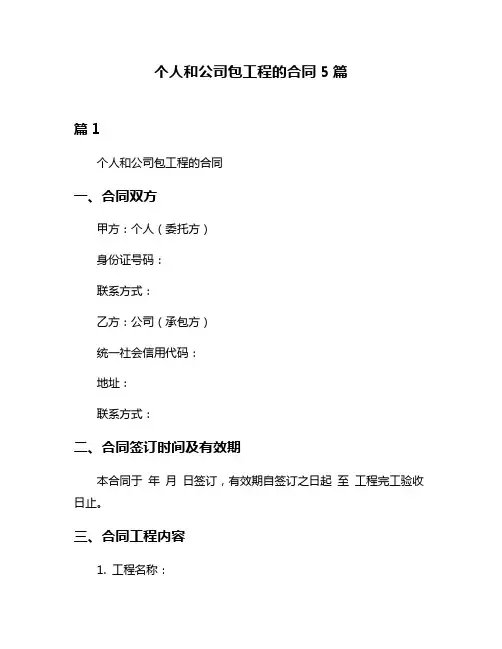 个人和公司包工程的合同 5 篇

篇 1

个人和公司包工程的合同

一、合同双方

甲方：个人（委托方）

身份证号码：

联系方式：

乙方：公司（承包方）

统一社会信用代码：

地址：

联系方式：

二、合同签订时间及有效期

本合同于 年 月 日签订，有效期自签订之日起 至 工程完工验收日止。

三、合同工程内容

1. 工程名称：